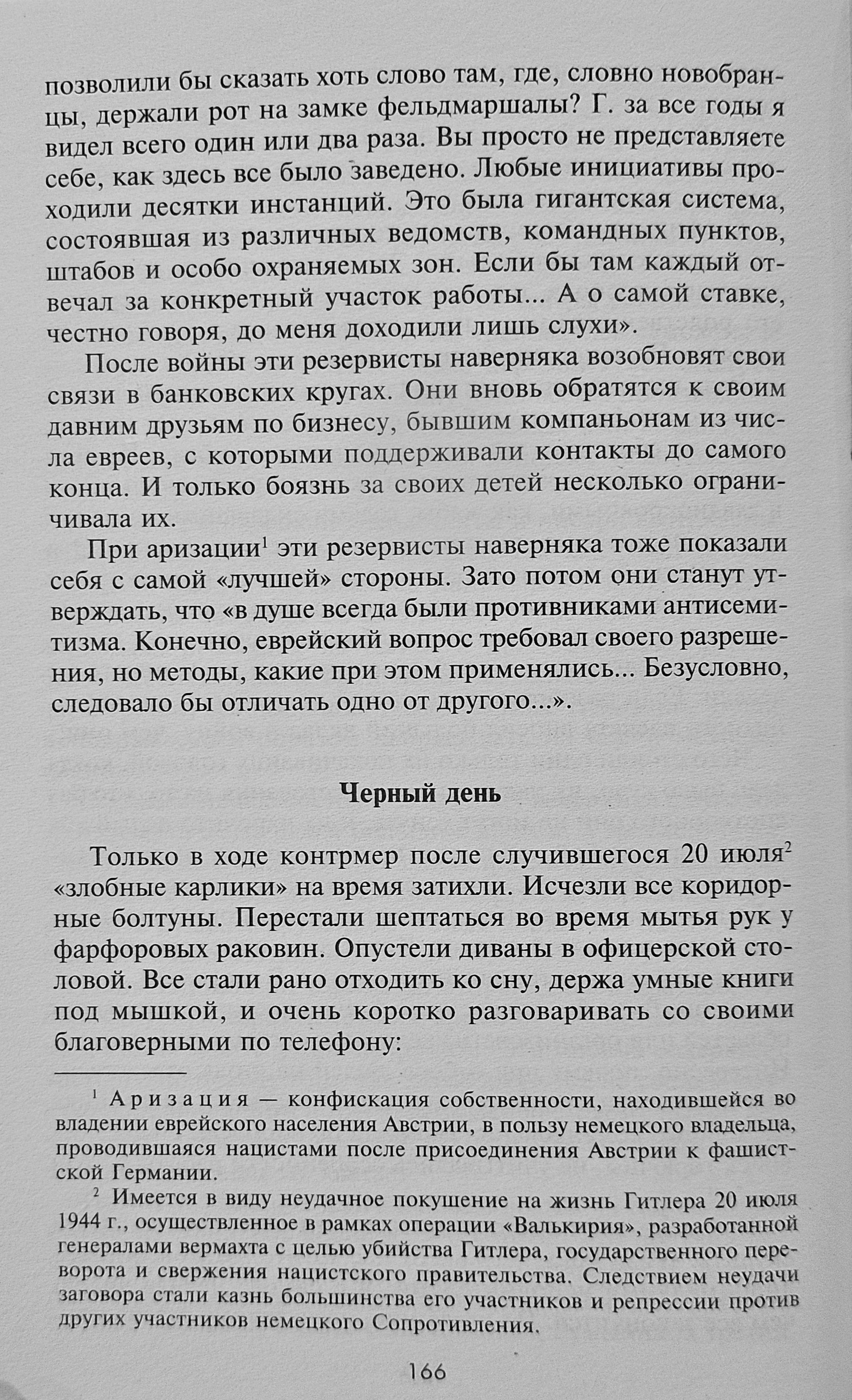 позволили бы сказать хоть слово там, где, словно новобранцы, держали рот на замке фельдмаршалы? Г. за все годы я видел всего один или два раза. Вы просто не представляете себе, как здесь все было заведено. Любые инициативы проходили десятки инстанций. Это была гигантская система, состоявшая из различных ведомств, командных пунктов, штабов и особо охраняемых зон. Если бы там каждый отвечал за конкретный участок работы... А о самой ставке, честно говоря, до меня доходили лишь слухи».

После войны эти резервисты наверняка возобновят свои связи в банковских кругах. Они вновь обратятся к своим давним друзьям по бизнесу, бывшим компаньонам из числа евреев, с которыми поддерживали контакты до самого конца. И только боязнь за своих детей несколько ограничивала их.

При аризации$^1$ эти резервисты наверняка тоже показали себя с самой «лучшей» стороны. Зато потом они станут утверждать, что «в душе всегда были противниками антисемитизма. Конечно, еврейский вопрос требовал своего разрешения, но методы, какие при этом применялись... Безусловно, следовало бы отличать одно от другого...».

Черный день

Только в ходе контрмер после случившегося 20 июля$^2$ «злобные карлики» на время затихли. Исчезли все коридорные болтуны. Перестали шептаться во время мытья рук у фарфоровых раковин. Опустели диваны в офицерской столовой. Все стали рано отходить ко сну, держа умные книги под мышкой, и очень коротко разговаривать со своими благоверными по телефону:

$^1$ Аризация — конфискация собственности, находившейся во владении еврейского населения Австрии, в пользу немецкого владельца, проводившаяся нацистами после присоединения Австрии к фашистской Германии.

$^2$ Имеется в виду неудачное покушение на жизнь Гитлера 20 июля 1944 г., осуществленное в рамках операции «Валькирия», разработанной генералами вермахта с целью убийства Гитлера, государственного переворота и свержения нацистского правительства. Следствием неудачи заговора стали казнь большинства его участников и репрессии против других участников немецкого Сопротивления.

166